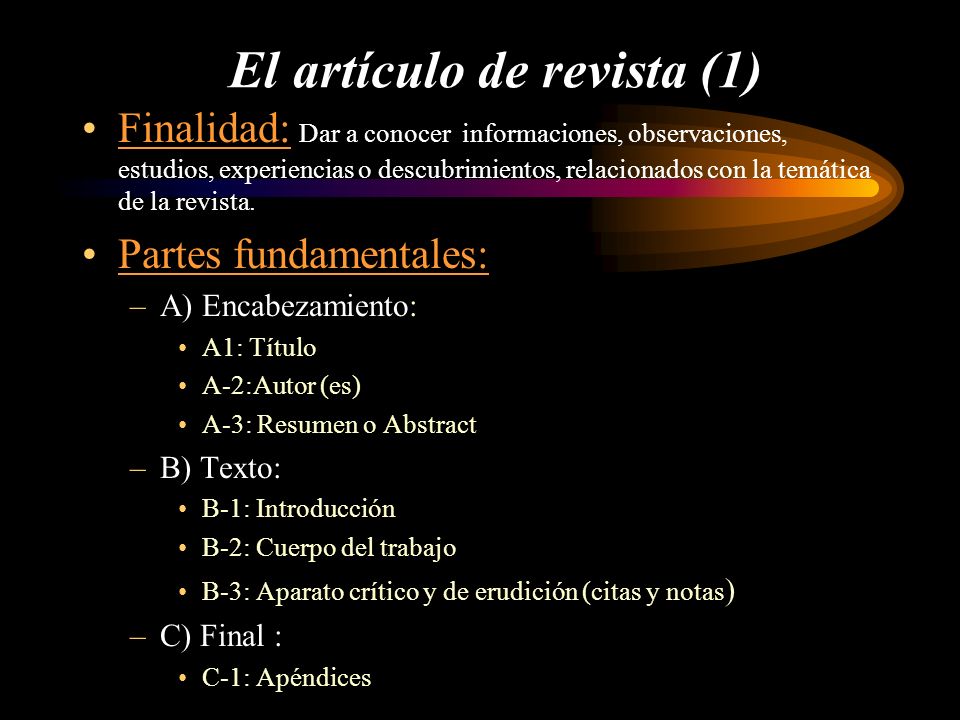 El artículo de revista (1)

• Finalidad: Dar a conocer informaciones, observaciones, estudios, experiencias o descubrimientos, relacionados con la temática de la revista.

• Partes fundamentales:
– A) Encabezamiento:
• A1: Título
• A-2:Autor (es)
• A-3: Resumen o Abstract
– B) Texto:
• B-1: Introducción
• B-2: Cuerpo del trabajo
• B-3: Aparato crítico y de erudición (citas y notas)
– C) Final :
• C-1: Apéndices